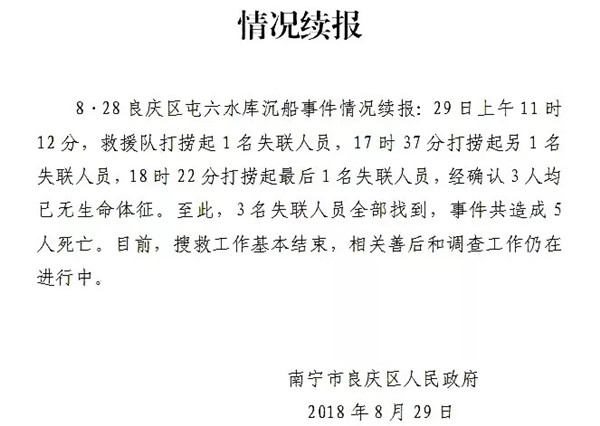 情况续报

8·28 良庆区屯六水库沉船事件情况续报：29 日上午 11 时 12 分，救援队打捞起 1 名失联人员，17 时 37 分打捞起另 1 名失联人员，18 时 22 分打捞起最后 1 名失联人员，经确认 3 人均已无生命体征。至此，3 名失联人员全部找到，事件共造成 5 人死亡。目前，搜救工作基本结束，相关善后和调查工作仍在进行中。

南宁市良庆区人民政府

2018 年 8 月 29 日